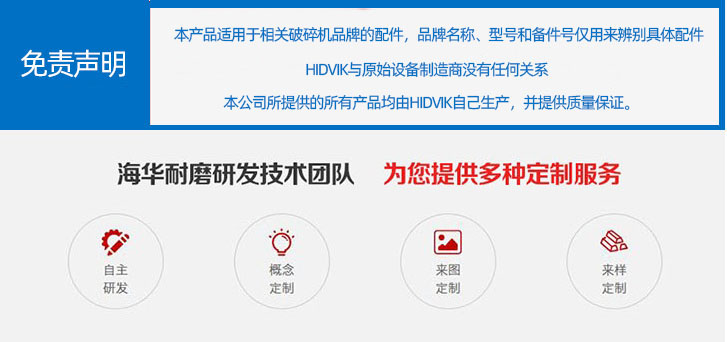 免责声明

本产品适用于相关破碎机品牌的配件，品牌名称、型号和备件号仅用来辨别具体配件

HIDVIK与原始设备制造商没有任何关系

本公司所提供的所有产品均由HIDVIK自己生产，并提供质量保证。

海华耐磨研发技术团队 为您提供多种定制服务

自主研发

概念定制

来图定制

来样定制